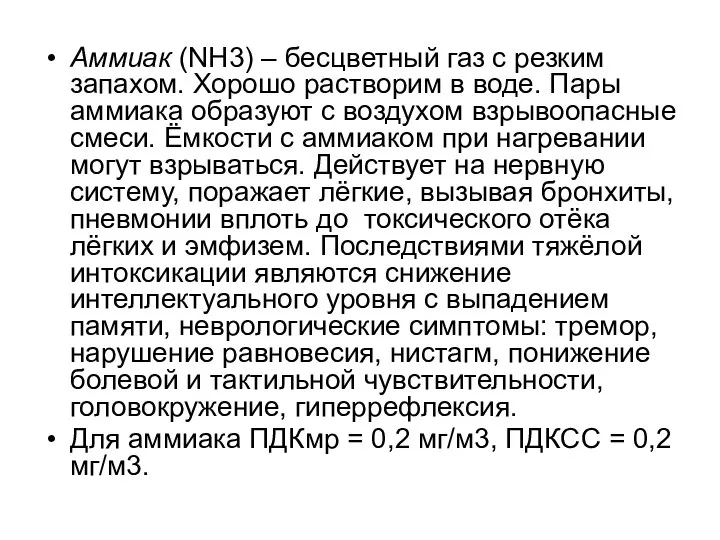 • Аммиак (NH3) – бесцветный газ с резким запахом. Хорошо растворим в воде. Пары аммиака образуют с воздухом взрывоопасные смеси. Ёмкости с аммиаком при нагревании могут взрываться. Действует на нервную систему, поражает лёгкие, вызывая бронхиты, пневмонии вплоть до  токсического отёка лёгких и эмфизем. Последствиями тяжёлой интоксикации являются снижение интеллектуального уровня с выпадением памяти, неврологические симптомы: тремор, нарушение равновесия, нистагм, понижение болевой и тактильной чувствительности, головокружение, гиперрефлексия.

• Для аммиака ПДКмр = 0,2 мг/м3, ПДКСС = 0,2 мг/м3.